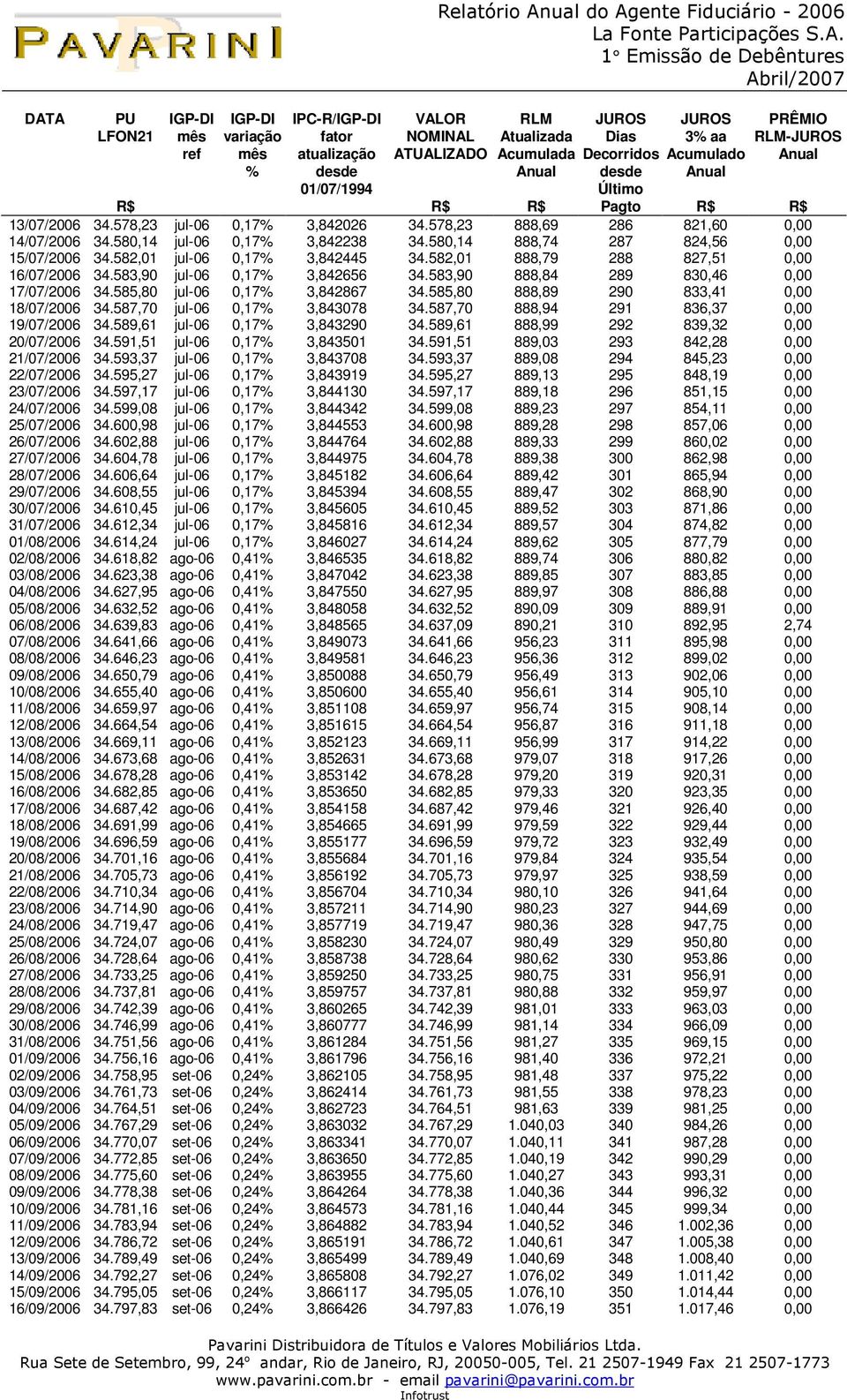 PAVARINI

Relatório Anual do Agente Fiduciário - 2006
La Fonte Participações S.A.
1° Emissão de Debêntures
Abril/2007

| DATA | PU LFON21 R$ | IGP-DI mês ref | IGP-DI variação mês % | IPC-R/IGP-DI fator atualização desde 01/07/1994 | VALOR NOMINAL ATUALIZADO R$ | RLM Atualizada Acumulada Anual R$ | JUROS Dias Decorridos desde Último Pagto | JUROS 3% aa Acumulado Anual R$ | PRÊMIO RLM-JUROS Anual R$ |
|---|---|---|---|---|---|---|---|---|---|
| 13/07/2006 | 34.578,23 | jul-06 | 0,17% | 3,842026 | 34.578,23 | 888,69 | 286 | 821,60 | 0,00 |
| 14/07/2006 | 34.580,14 | jul-06 | 0,17% | 3,842238 | 34.580,14 | 888,74 | 287 | 824,56 | 0,00 |
| 15/07/2006 | 34.582,01 | jul-06 | 0,17% | 3,842445 | 34.582,01 | 888,79 | 288 | 827,51 | 0,00 |
| 16/07/2006 | 34.583,90 | jul-06 | 0,17% | 3,842656 | 34.583,90 | 888,84 | 289 | 830,46 | 0,00 |
| 17/07/2006 | 34.585,80 | jul-06 | 0,17% | 3,842867 | 34.585,80 | 888,89 | 290 | 833,41 | 0,00 |
| 18/07/2006 | 34.587,70 | jul-06 | 0,17% | 3,843078 | 34.587,70 | 888,94 | 291 | 836,37 | 0,00 |
| 19/07/2006 | 34.589,61 | jul-06 | 0,17% | 3,843290 | 34.589,61 | 888,99 | 292 | 839,32 | 0,00 |
| 20/07/2006 | 34.591,51 | jul-06 | 0,17% | 3,843501 | 34.591,51 | 889,03 | 293 | 842,28 | 0,00 |
| 21/07/2006 | 34.593,37 | jul-06 | 0,17% | 3,843708 | 34.593,37 | 889,08 | 294 | 845,23 | 0,00 |
| 22/07/2006 | 34.595,27 | jul-06 | 0,17% | 3,843919 | 34.595,27 | 889,13 | 295 | 848,19 | 0,00 |
| 23/07/2006 | 34.597,17 | jul-06 | 0,17% | 3,844130 | 34.597,17 | 889,18 | 296 | 851,15 | 0,00 |
| 24/07/2006 | 34.599,08 | jul-06 | 0,17% | 3,844342 | 34.599,08 | 889,23 | 297 | 854,11 | 0,00 |
| 25/07/2006 | 34.600,98 | jul-06 | 0,17% | 3,844553 | 34.600,98 | 889,28 | 298 | 857,06 | 0,00 |
| 26/07/2006 | 34.602,88 | jul-06 | 0,17% | 3,844764 | 34.602,88 | 889,33 | 299 | 860,02 | 0,00 |
| 27/07/2006 | 34.604,78 | jul-06 | 0,17% | 3,844975 | 34.604,78 | 889,38 | 300 | 862,98 | 0,00 |
| 28/07/2006 | 34.606,64 | jul-06 | 0,17% | 3,845182 | 34.606,64 | 889,42 | 301 | 865,94 | 0,00 |
| 29/07/2006 | 34.608,55 | jul-06 | 0,17% | 3,845394 | 34.608,55 | 889,47 | 302 | 868,90 | 0,00 |
| 30/07/2006 | 34.610,45 | jul-06 | 0,17% | 3,845605 | 34.610,45 | 889,52 | 303 | 871,86 | 0,00 |
| 31/07/2006 | 34.612,34 | jul-06 | 0,17% | 3,845816 | 34.612,34 | 889,57 | 304 | 874,82 | 0,00 |
| 01/08/2006 | 34.614,24 | jul-06 | 0,17% | 3,846027 | 34.614,24 | 889,62 | 305 | 877,79 | 0,00 |
| 02/08/2006 | 34.618,82 | ago-06 | 0,41% | 3,846535 | 34.618,82 | 889,74 | 306 | 880,82 | 0,00 |
| 03/08/2006 | 34.623,38 | ago-06 | 0,41% | 3,847042 | 34.623,38 | 889,85 | 307 | 883,85 | 0,00 |
| 04/08/2006 | 34.627,95 | ago-06 | 0,41% | 3,847550 | 34.627,95 | 889,97 | 308 | 886,88 | 0,00 |
| 05/08/2006 | 34.632,52 | ago-06 | 0,41% | 3,848058 | 34.632,52 | 890,09 | 309 | 889,91 | 0,00 |
| 06/08/2006 | 34.639,83 | ago-06 | 0,41% | 3,848565 | 34.637,09 | 890,21 | 310 | 892,95 | 2,74 |
| 07/08/2006 | 34.641,66 | ago-06 | 0,41% | 3,849073 | 34.641,66 | 956,23 | 311 | 895,98 | 0,00 |
| 08/08/2006 | 34.646,23 | ago-06 | 0,41% | 3,849581 | 34.646,23 | 956,36 | 312 | 899,02 | 0,00 |
| 09/08/2006 | 34.650,79 | ago-06 | 0,41% | 3,850088 | 34.650,79 | 956,49 | 313 | 902,06 | 0,00 |
| 10/08/2006 | 34.655,40 | ago-06 | 0,41% | 3,850600 | 34.655,40 | 956,61 | 314 | 905,10 | 0,00 |
| 11/08/2006 | 34.659,97 | ago-06 | 0,41% | 3,851108 | 34.659,97 | 956,74 | 315 | 908,14 | 0,00 |
| 12/08/2006 | 34.664,54 | ago-06 | 0,41% | 3,851615 | 34.664,54 | 956,87 | 316 | 911,18 | 0,00 |
| 13/08/2006 | 34.669,11 | ago-06 | 0,41% | 3,852123 | 34.669,11 | 956,99 | 317 | 914,22 | 0,00 |
| 14/08/2006 | 34.673,68 | ago-06 | 0,41% | 3,852631 | 34.673,68 | 979,07 | 318 | 917,26 | 0,00 |
| 15/08/2006 | 34.678,28 | ago-06 | 0,41% | 3,853142 | 34.678,28 | 979,20 | 319 | 920,31 | 0,00 |
| 16/08/2006 | 34.682,85 | ago-06 | 0,41% | 3,853650 | 34.682,85 | 979,33 | 320 | 923,35 | 0,00 |
| 17/08/2006 | 34.687,42 | ago-06 | 0,41% | 3,854158 | 34.687,42 | 979,46 | 321 | 926,40 | 0,00 |
| 18/08/2006 | 34.691,99 | ago-06 | 0,41% | 3,854665 | 34.691,99 | 979,59 | 322 | 929,44 | 0,00 |
| 19/08/2006 | 34.696,59 | ago-06 | 0,41% | 3,855177 | 34.696,59 | 979,72 | 323 | 932,49 | 0,00 |
| 20/08/2006 | 34.701,16 | ago-06 | 0,41% | 3,855684 | 34.701,16 | 979,84 | 324 | 935,54 | 0,00 |
| 21/08/2006 | 34.705,73 | ago-06 | 0,41% | 3,856192 | 34.705,73 | 979,97 | 325 | 938,59 | 0,00 |
| 22/08/2006 | 34.710,34 | ago-06 | 0,41% | 3,856704 | 34.710,34 | 980,10 | 326 | 941,64 | 0,00 |
| 23/08/2006 | 34.714,90 | ago-06 | 0,41% | 3,857211 | 34.714,90 | 980,23 | 327 | 944,69 | 0,00 |
| 24/08/2006 | 34.719,47 | ago-06 | 0,41% | 3,857719 | 34.719,47 | 980,36 | 328 | 947,75 | 0,00 |
| 25/08/2006 | 34.724,07 | ago-06 | 0,41% | 3,858230 | 34.724,07 | 980,49 | 329 | 950,80 | 0,00 |
| 26/08/2006 | 34.728,64 | ago-06 | 0,41% | 3,858738 | 34.728,64 | 980,62 | 330 | 953,86 | 0,00 |
| 27/08/2006 | 34.733,25 | ago-06 | 0,41% | 3,859250 | 34.733,25 | 980,75 | 331 | 956,91 | 0,00 |
| 28/08/2006 | 34.737,81 | ago-06 | 0,41% | 3,859757 | 34.737,81 | 980,88 | 332 | 959,97 | 0,00 |
| 29/08/2006 | 34.742,39 | ago-06 | 0,41% | 3,860265 | 34.742,39 | 981,01 | 333 | 963,03 | 0,00 |
| 30/08/2006 | 34.746,99 | ago-06 | 0,41% | 3,860777 | 34.746,99 | 981,14 | 334 | 966,09 | 0,00 |
| 31/08/2006 | 34.751,56 | ago-06 | 0,41% | 3,861284 | 34.751,56 | 981,27 | 335 | 969,15 | 0,00 |
| 01/09/2006 | 34.756,16 | ago-06 | 0,41% | 3,861796 | 34.756,16 | 981,40 | 336 | 972,21 | 0,00 |
| 02/09/2006 | 34.758,95 | set-06 | 0,24% | 3,862105 | 34.758,95 | 981,48 | 337 | 975,22 | 0,00 |
| 03/09/2006 | 34.761,73 | set-06 | 0,24% | 3,862414 | 34.761,73 | 981,55 | 338 | 978,23 | 0,00 |
| 04/09/2006 | 34.764,51 | set-06 | 0,24% | 3,862723 | 34.764,51 | 981,63 | 339 | 981,25 | 0,00 |
| 05/09/2006 | 34.767,29 | set-06 | 0,24% | 3,863032 | 34.767,29 | 1.040,03 | 340 | 984,26 | 0,00 |
| 06/09/2006 | 34.770,07 | set-06 | 0,24% | 3,863341 | 34.770,07 | 1.040,11 | 341 | 987,28 | 0,00 |
| 07/09/2006 | 34.772,85 | set-06 | 0,24% | 3,863650 | 34.772,85 | 1.040,19 | 342 | 990,29 | 0,00 |
| 08/09/2006 | 34.775,60 | set-06 | 0,24% | 3,863955 | 34.775,60 | 1.040,27 | 343 | 993,31 | 0,00 |
| 09/09/2006 | 34.778,38 | set-06 | 0,24% | 3,864264 | 34.778,38 | 1.040,36 | 344 | 996,32 | 0,00 |
| 10/09/2006 | 34.781,16 | set-06 | 0,24% | 3,864573 | 34.781,16 | 1.040,44 | 345 | 999,34 | 0,00 |
| 11/09/2006 | 34.783,94 | set-06 | 0,24% | 3,864882 | 34.783,94 | 1.040,52 | 346 | 1.002,36 | 0,00 |
| 12/09/2006 | 34.786,72 | set-06 | 0,24% | 3,865191 | 34.786,72 | 1.040,61 | 347 | 1.005,38 | 0,00 |
| 13/09/2006 | 34.789,49 | set-06 | 0,24% | 3,865499 | 34.789,49 | 1.040,69 | 348 | 1.008,40 | 0,00 |
| 14/09/2006 | 34.792,27 | set-06 | 0,24% | 3,865808 | 34.792,27 | 1.076,02 | 349 | 1.011,42 | 0,00 |
| 15/09/2006 | 34.795,05 | set-06 | 0,24% | 3,866117 | 34.795,05 | 1.076,10 | 350 | 1.014,44 | 0,00 |
| 16/09/2006 | 34.797,83 | set-06 | 0,24% | 3,866426 | 34.797,83 | 1.076,19 | 351 | 1.017,46 | 0,00 |

Pavarini Distribuidora de Títulos e Valores Mobiliários Ltda.
Rua Sete de Setembro, 99, 24° andar, Rio de Janeiro, RJ, 20050-005, Tel. 21 2507-1949 Fax 21 2507-1773
www.pavarini.com.br - email pavarini@pavarini.com.br
Infotrust